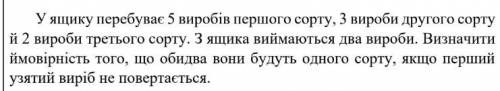 У ящику перебуває 5 виробів першого сорту, 3 вироби другого сорту й 2 вироби третього сорту. З ящика виймаються два вироби. Визначити ймовірність того, що обидва вони будуть одного сорту, якщо перший узятий виріб не повертається.